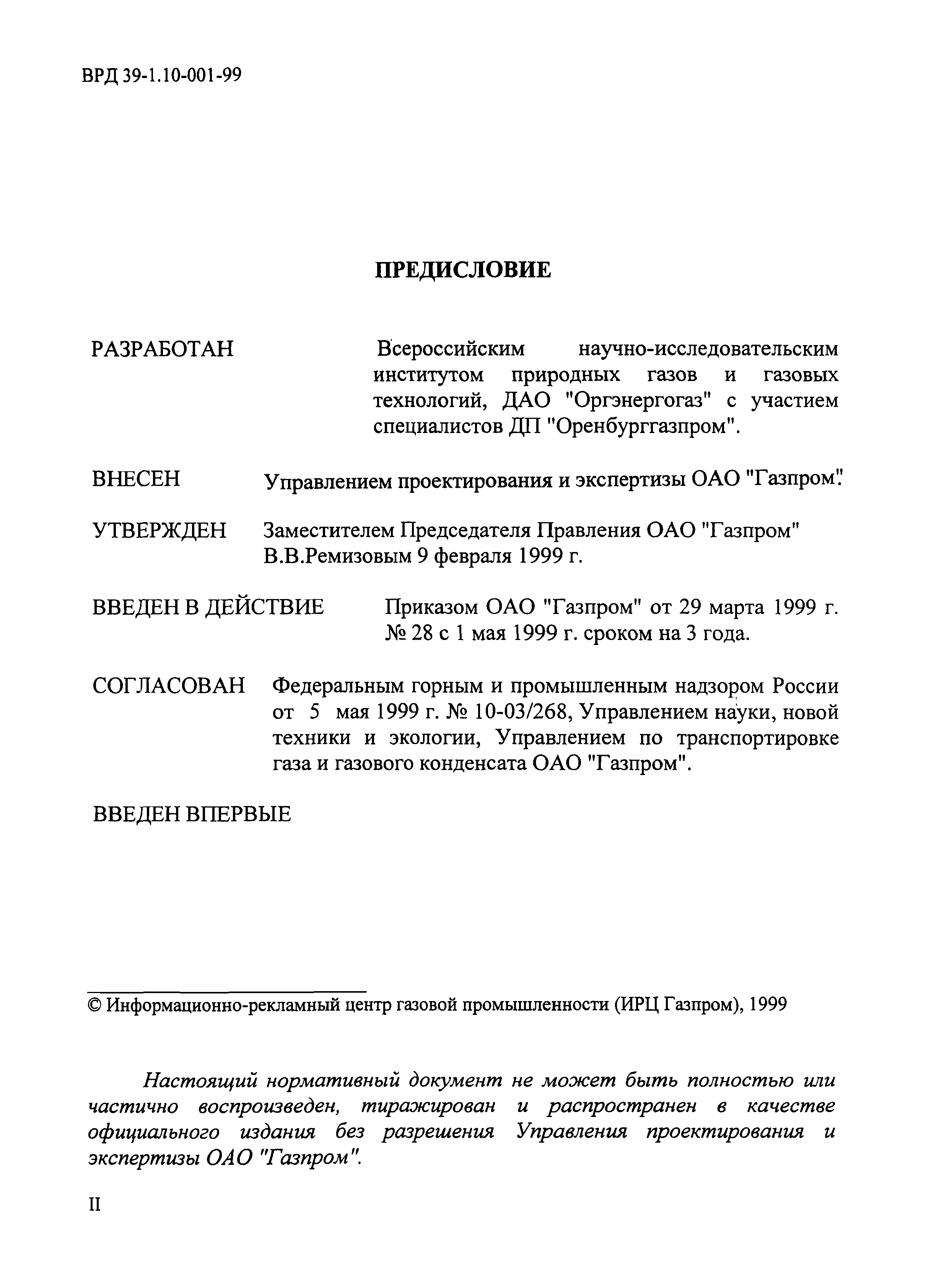 ВРД 39-1.10-001-99

ПРЕДИСЛОВИЕ

РАЗРАБОТАН Всероссийским научно-исследовательским институтом природных газов и газовых технологий, ДАО "Оргэнергогаз" с участием специалистов ДП "Оренбурггазпром".

ВНЕСЕН Управлением проектирования и экспертизы ОАО "Газпром".

УТВЕРЖДЕН Заместителем Председателя Правления ОАО "Газпром" В.В.Ремизовым 9 февраля 1999 г.

ВВЕДЕН В ДЕЙСТВИЕ Приказом ОАО "Газпром" от 29 марта 1999 г. № 28 с 1 мая 1999 г. сроком на 3 года.

СОГЛАСОВАН Федеральным горным и промышленным надзором России от 5 мая 1999 г. № 10-03/268, Управлением науки, новой техники и экологии, Управлением по транспортировке газа и газового конденсата ОАО "Газпром".

ВВЕДЕН ВПЕРВЫЕ

© Информационно-рекламный центр газовой промышленности (ИРЦ Газпром), 1999

Настоящий нормативный документ не может быть полностью или частично воспроизведен, тиражирован и распространен в качестве официального издания без разрешения Управления проектирования и экспертизы ОАО "Газпром".

II